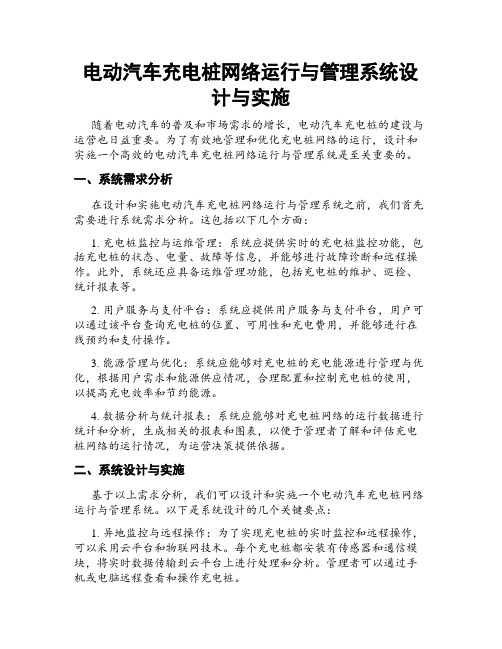 电动汽车充电桩网络运行与管理系统设计与实施

随着电动汽车的普及和市场需求的增长，电动汽车充电桩的建设与运营也日益重要。为了有效地管理和优化充电桩网络的运行，设计和实施一个高效的电动汽车充电桩网络运行与管理系统是至关重要的。

一、系统需求分析

在设计和实施电动汽车充电桩网络运行与管理系统之前，我们首先需要进行系统需求分析。这包括以下几个方面：

1. 充电桩监控与运维管理：系统应提供实时的充电桩监控功能，包括充电桩的状态、电量、故障等信息，并能够进行故障诊断和远程操作。此外，系统还应具备运维管理功能，包括充电桩的维护、巡检、统计报表等。

2. 用户服务与支付平台：系统应提供用户服务与支付平台，用户可以通过该平台查询充电桩的位置、可用性和充电费用，并能够进行在线预约和支付操作。

3. 能源管理与优化：系统应能够对充电桩的充电能源进行管理与优化，根据用户需求和能源供应情况，合理配置和控制充电桩的使用，以提高充电效率和节约能源。

4. 数据分析与统计报表：系统应能够对充电桩网络的运行数据进行统计和分析，生成相关的报表和图表，以便于管理者了解和评估充电桩网络的运行情况，为运营决策提供依据。

二、系统设计与实施

基于以上需求分析，我们可以设计和实施一个电动汽车充电桩网络运行与管理系统。以下是系统设计的几个关键要点：

1. 异地监控与远程操作：为了实现充电桩的实时监控和远程操作，可以采用云平台和物联网技术。每个充电桩都安装有传感器和通信模块，将实时数据传输到云平台上进行处理和分析。管理者可以通过手机或电脑远程查看和操作充电桩。